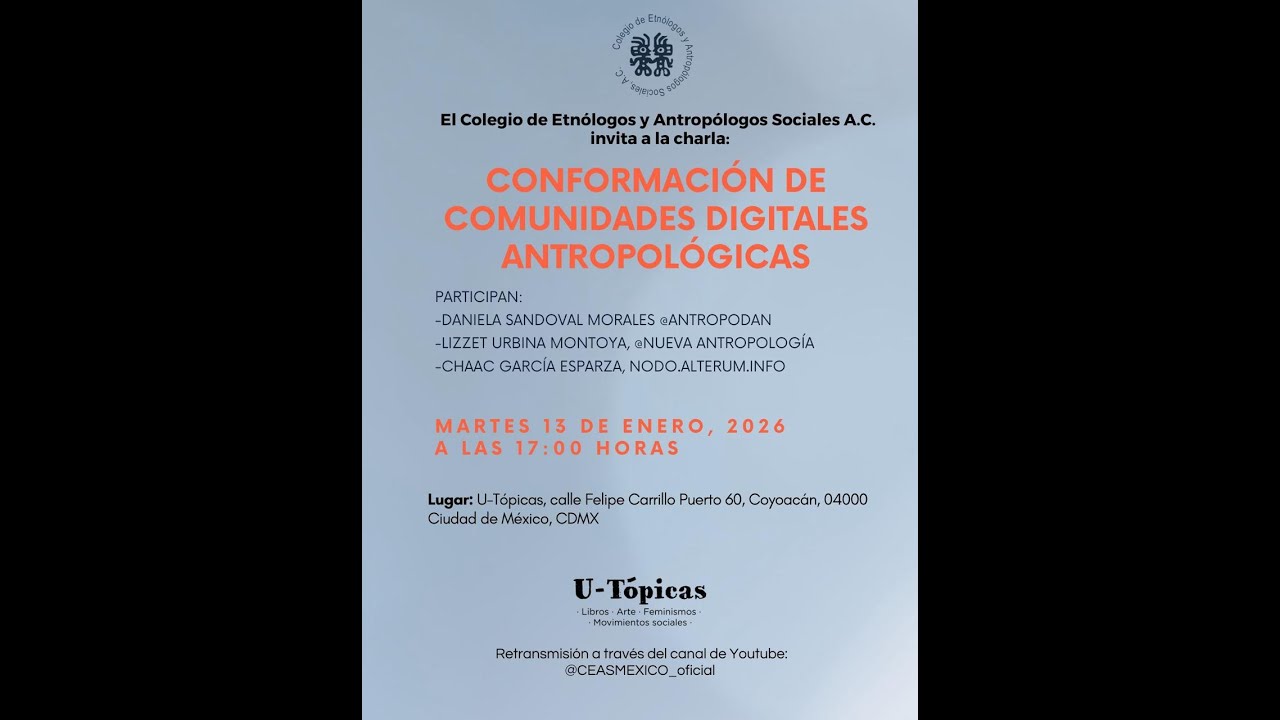 Colegio de Etnólogos y Antropólogos Sociales A.C.

El Colegio de Etnólogos y Antropólogos Sociales A.C. invita a la charla:

CONFORMACIÓN DE COMUNIDADES DIGITALES ANTROPOLÓGICAS

PARTICIPAN:
-DANIELA SANDOVAL MORALES @ANTROPODAN
-LIZZET URBINA MONTOYA, @NUEVA ANTROPOLOGÍA
-CHAAC GARCÍA ESPARZA, NODO.ALTERUM.INFO

MARTES 13 DE ENERO, 2026
A LAS 17:00 HORAS

Lugar: U-Tópicas, calle Felipe Carrillo Puerto 60, Coyoacán, 04000 Ciudad de México, CDMX

U-Tópicas
· Libros · Arte · Feminismos ·
· Movimientos sociales ·

Retransmisión a través del canal de Youtube:
@CEASMEXICO_oficial